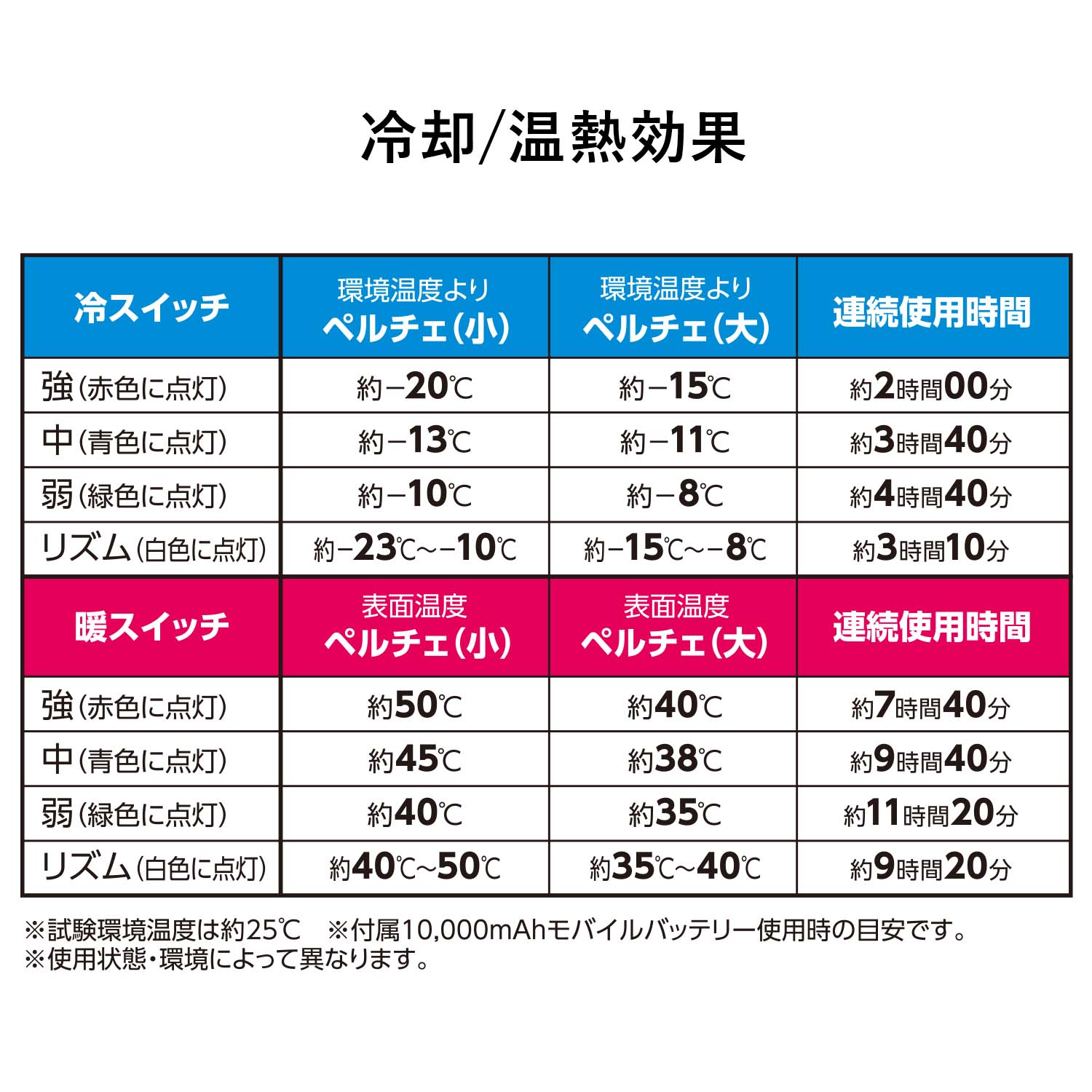 冷却/温熱効果

| 冷スイッチ | 環境温度より ペルチェ(小) | 環境温度より ペルチェ(大) | 連続使用時間 |
|---|---|---|---|
| 強(赤色に点灯) | 約−20℃ | 約−15℃ | 約2時間00分 |
| 中(青色に点灯) | 約−13℃ | 約−11℃ | 約3時間40分 |
| 弱(緑色に点灯) | 約−10℃ | 約−8℃ | 約4時間40分 |
| リズム(白色に点灯) | 約−23℃~−10℃ | 約−15℃~−8℃ | 約3時間10分 |
| 暖スイッチ | 表面温度 ペルチェ(小) | 表面温度 ペルチェ(大) | 連続使用時間 |
| 強(赤色に点灯) | 約50℃ | 約40℃ | 約7時間40分 |
| 中(青色に点灯) | 約45℃ | 約38℃ | 約9時間40分 |
| 弱(緑色に点灯) | 約40℃ | 約35℃ | 約11時間20分 |
| リズム(白色に点灯) | 約40℃~50℃ | 約35℃~40℃ | 約9時間20分 |

※試験環境温度は約25℃　※付属10,000mAhモバイルバッテリー使用時の目安です。
※使用状態・環境によって異なります。